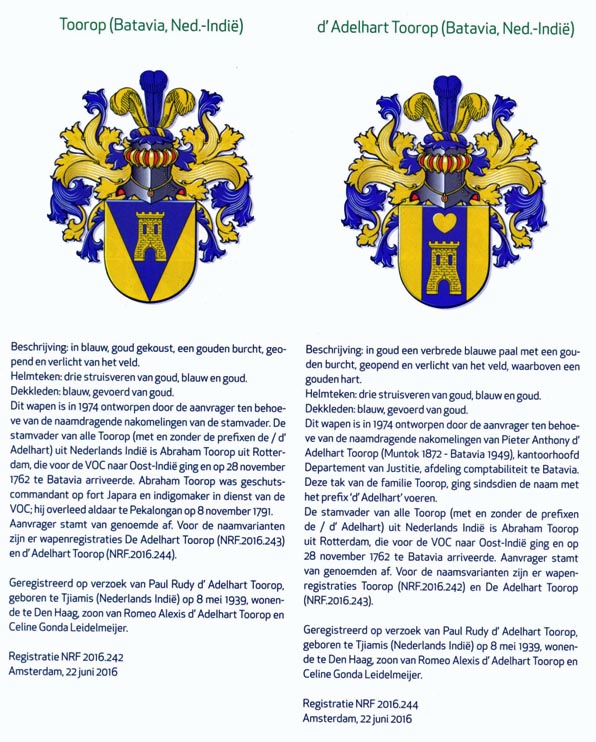 Toorop (Batavia, Ned.-Indië)

Beschrijving: in blauw, goud gekoust, een gouden burcht, geopend en verlicht van het veld.
Helmteken: drie struisveren van goud, blauw en goud.
Dekkleden: blauw, gevoerd van goud.
Dit wapen is in 1974 ontworpen door de aanvrager ten behoeve van de naamdragende nakomelingen van de stamvader. De stamvader van alle Toorop (met en zonder de prefixen de / d' Adelhart) uit Nederlands Indië is Abraham Toorop uit Rotterdam, die voor de VOC naar Oost-Indië ging en op 28 november 1762 te Batavia arriveerde. Abraham Toorop was geschutscommandant op fort Japara en indigomaker in dienst van de VOC; hij overleed aldaar te Pekalongan op 8 november 1791.
Aanvrager stamt van genoemde af. Voor de naamvarianten zijn er wapenregistraties De Adelhart Toorop (NRF.2016.243) en d' Adelhart Toorop (NRF.2016.244).

Geregistreerd op verzoek van Paul Rudy d' Adelhart Toorop, geboren te Tjiamis (Nederlands Indië) op 8 mei 1939, wonende te Den Haag, zoon van Romeo Alexis d' Adelhart Toorop en Celine Gonda Leidelmeijer.

Registratie NRF 2016.242
Amsterdam, 22 juni 2016

d' Adelhart Toorop (Batavia, Ned.-Indië)

Beschrijving: in goud een verbrede blauwe paal met een gouden burcht, geopend en verlicht van het veld, waarboven een gouden hart.
Helmteken: drie struisveren van goud, blauw en goud.
Dekkleden: blauw, gevoerd van goud.
Dit wapen is in 1974 ontworpen door de aanvrager ten behoeve van de naamdragende nakomelingen van Pieter Anthony d' Adelhart Toorop (Muntok 1872 - Batavia 1949), kantoorhoofd Departement van Justitie, afdeling comptabiliteit te Batavia. Deze tak van de familie Toorop, ging sindsdien de naam met het prefix 'd' Adelhart' voeren.
De stamvader van alle Toorop (met en zonder de prefixen de / d' Adelhart) uit Nederlands Indië is Abraham Toorop uit Rotterdam, die voor de VOC naar Oost-Indië ging en op 28 november 1762 te Batavia arriveerde. Aanvrager stamt van genoemden af. Voor de naamsvarianten zijn er wapenregistraties Toorop (NRF.2016.242) en De Adelhart Toorop (NRF.2016.243).

Geregistreerd op verzoek van Paul Rudy d' Adelhart Toorop, geboren te Tjiamis (Nederlands Indië) op 8 mei 1939, wonende te Den Haag, zoon van Romeo Alexis d' Adelhart Toorop en Celine Gonda Leidelmeijer.

Registratie NRF 2016.244
Amsterdam, 22 juni 2016